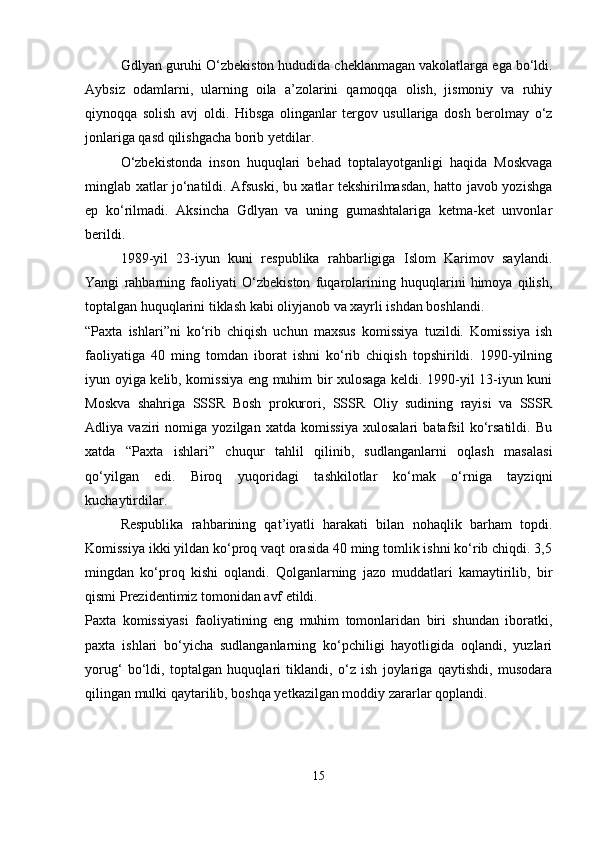 Gdlyan guruhi O‘zbekiston hududida cheklanmagan vakolatlarga ega bo‘ldi. Aybsiz odamlarni, ularning oila a’zolarini qamoqqa olish, jismoniy va ruhiy qiynoqqa solish avj oldi. Hibsga olinganlar tergov usullariga dosh berolmay o‘z jonlariga qasd qilishgacha borib yetdilar.

O‘zbekistonda inson huquqlari behad toptalayotganligi haqida Moskvaga minglab xatlar jo‘natildi. Afsuski, bu xatlar tekshirilmasdan, hatto javob yozishga ep ko‘rilmadi. Aksincha Gdlyan va uning gumashtalariga ketma-ket unvonlar berildi.

1989-yil 23-iyun kuni respublika rahbarligiga Islom Karimov saylandi. Yangi rahbarning faoliyati O‘zbekiston fuqarolarining huquqlarini himoya qilish, toptalgan huquqlarini tiklash kabi oliyjanob va xayrli ishdan boshlandi.

“Paxta ishlari”ni ko‘rib chiqish uchun maxsus komissiya tuzildi. Komissiya ish faoliyatiga 40 ming tomdan iborat ishni ko‘rib chiqish topshirildi. 1990-yilning iyun oyiga kelib, komissiya eng muhim bir xulosaga keldi. 1990-yil 13-iyun kuni Moskva shahriga SSSR Bosh prokurori, SSSR Oliy sudining rayisi va SSSR Adliya vaziri nomiga yozilgan xatda komissiya xulosalari batafsil ko‘rsatildi. Bu xatda “Paxta ishlari” chuqur tahlil qilinib, sudlanganlarni oqlash masalasi qo‘yilgan edi. Biroq yuqoridagi tashkilotlar ko‘mak o‘rniga tayziqni kuchaytirdilar.

Respublika rahbarining qat’iyatli harakati bilan nohaqlik barham topdi. Komissiya ikki yildan ko‘proq vaqt orasida 40 ming tomlik ishni ko‘rib chiqdi. 3,5 mingdan ko‘proq kishi oqlandi. Qolganlarning jazo muddatlari kamaytirilib, bir qismi Prezidentimiz tomonidan avf etildi.

Paxta komissiyasi faoliyatining eng muhim tomonlaridan biri shundan iboratki, paxta ishlari bo‘yicha sudlanganlarning ko‘pchiligi hayotligida oqlandi, yuzlari yorug‘ bo‘ldi, toptalgan huquqlari tiklandi, o‘z ish joylariga qaytishdi, musodara qilingan mulki qaytarilib, boshqa yetkazilgan moddiy zararlar qoplandi.

15